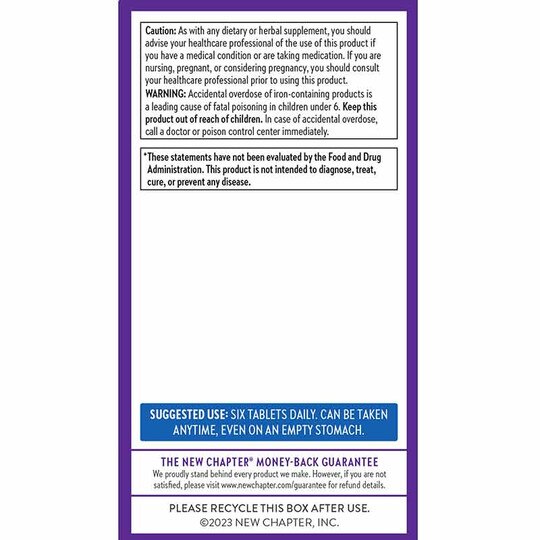 Caution: As with any dietary or herbal supplement, you should advise your healthcare professional of the use of this product if you have a medical condition or are taking medication. If you are nursing, pregnant, or considering pregnancy, you should consult your healthcare professional prior to using this product.
WARNING: Accidental overdose of iron-containing products is a leading cause of fatal poisoning in children under 6. Keep this product out of reach of children. In case of accidental overdose, call a doctor or poison control center immediately.

*These statements have not been evaluated by the Food and Drug Administration. This product is not intended to diagnose, treat, cure, or prevent any disease.

SUGGESTED USE: SIX TABLETS DAILY. CAN BE TAKEN ANYTIME, EVEN ON AN EMPTY STOMACH.

THE NEW CHAPTER® MONEY-BACK GUARANTEE
We proudly stand behind every product we make. However, if you are not satisfied, please visit www.newchapter.com/guarantee for refund details.

PLEASE RECYCLE THIS BOX AFTER USE.
©2023 NEW CHAPTER, INC.